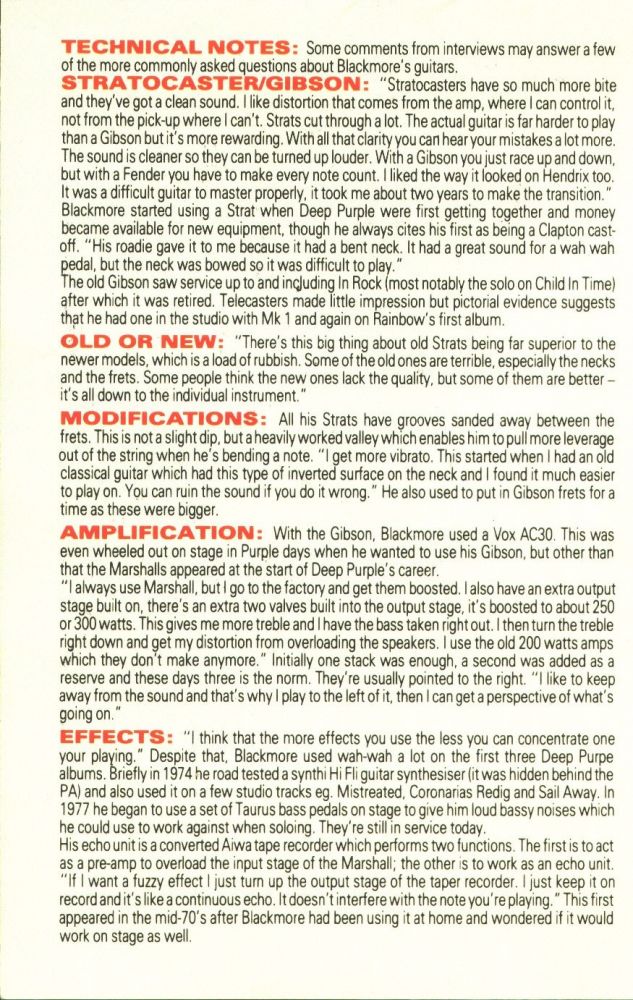 TECHNICAL NOTES: Some comments from interviews may answer a few of the more commonly asked questions about Blackmore's guitars.
STRATOCASTER/GIBSON: "Stratocasters have so much more bite and they've got a clean sound. I like distortion that comes from the amp, where I can control it, not from the pick-up where I can't. Strats cut through a lot. The actual guitar is far harder to play than a Gibson but it's more rewarding. With all that clarity you can hear your mistakes a lot more. The sound is cleaner so they can be turned up louder. With a Gibson you just race up and down, but with a Fender you have to make every note count. I liked the way it looked on Hendrix too. It was a difficult guitar to master properly, it took me about two years to make the transition."
Blackmore started using a Strat when Deep Purple were first getting together and money became available for new equipment, though he always cites his first as being a Clapton cast-off. "His roadie gave it to me because it had a bent neck. It had a great sound for a wah wah pedal, but the neck was bowed so it was difficult to play."
The old Gibson saw service up to and including In Rock (most notably the solo on Child In Time) after which it was retired. Telecasters made little impression but pictorial evidence suggests that he had one in the studio with Mk 1 and again on Rainbow's first album.
OLD OR NEW: "There's this big thing about old Strats being far superior to the newer models, which is a load of rubbish. Some of the old ones are terrible, especially the necks and the frets. Some people think the new ones lack the quality, but some of them are better – it's all down to the individual instrument."
MODIFICATIONS: All his Strats have grooves sanded away between the frets. This is not a slight dip, but a heavily worked valley which enables him to pull more leverage out of the string when he's bending a note. "I get more vibrato. This started when I had an old classical guitar which had this type of inverted surface on the neck and I found it much easier to play on. You can ruin the sound if you do it wrong." He also used to put in Gibson frets for a time as these were bigger.
AMPLIFICATION: With the Gibson, Blackmore used a Vox AC30. This was even wheeled out on stage in Purple days when he wanted to use his Gibson, but other than that the Marshalls appeared at the start of Deep Purple's career.
"I always use Marshall, but I go to the factory and get them boosted. I also have an extra output stage built on, there's an extra two valves built into the output stage, it's boosted to about 250 or 300 watts. This gives me more treble and I have the bass taken right out. I then turn the treble right down and get my distortion from overloading the speakers. I use the old 200 watts amps which they don't make anymore." Initially one stack was enough, a second was added as a reserve and these days three is the norm. They're usually pointed to the right. "I like to keep away from the sound and that's why I play to the left of it, then I can get a perspective of what's going on."
EFFECTS: "I think that the more effects you use the less you can concentrate one your playing." Despite that, Blackmore used wah-wah a lot on the first three Deep Purpe albums. Briefly in 1974 he road tested a synthi Hi Fli guitar synthesiser (it was hidden behind the PA) and also used it on a few studio tracks eg. Mistreated, Coronarias Redig and Sail Away. In 1977 he began to use a set of Taurus bass pedals on stage to give him loud bassy noises which he could use to work against when soloing. They're still in service today.
His echo unit is a converted Aiwa tape recorder which performs two functions. The first is to act as a pre-amp to overload the input stage of the Marshall; the other is to work as an echo unit. "If I want a fuzzy effect I just turn up the output stage of the taper recorder. I just keep it on record and it's like a continuous echo. It doesn't interfere with the note you're playing." This first appeared in the mid-70's after Blackmore had been using it at home and wondered if it would work on stage as well.